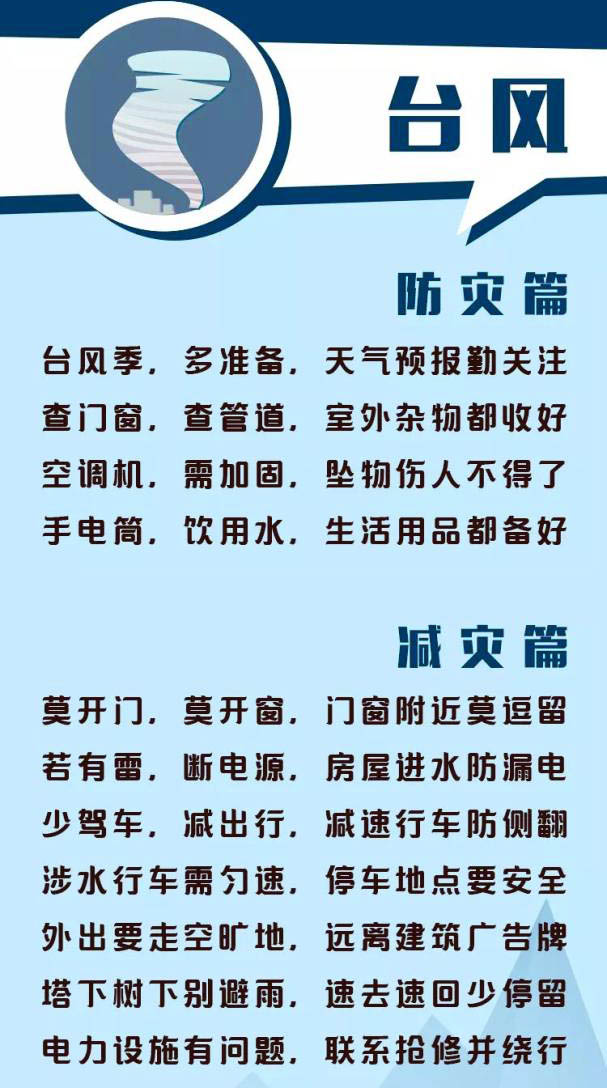 台风

防灾篇

台风季，多准备，天气预报勤关注

查门窗，查管道，室外杂物都收好

空调机，需加固，坠物伤人不得了

手电筒，饮用水，生活用品都备好

减灾篇

莫开门，莫开窗，门窗附近莫逗留

若有雷，断电源，房屋进水防漏电

少驾车，减出行，减速行车防侧翻

涉水行车需匀速，停车地点要安全

外出要走空旷地，远离建筑广告牌

塔下树下别避雨，速去速回少停留

电力设施有问题，联系抢修并绕行